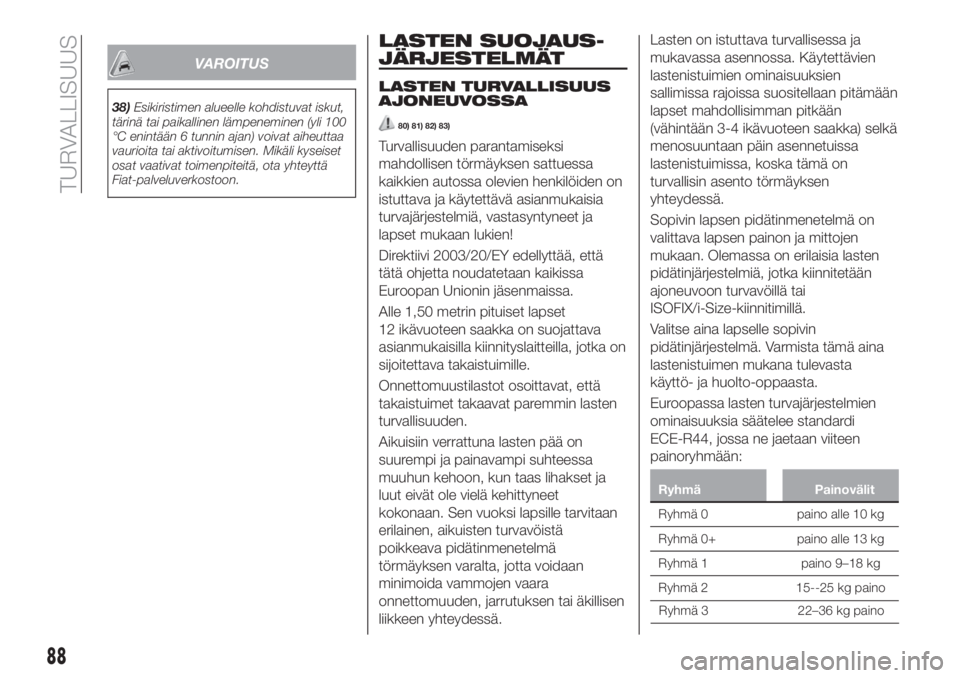 TURVALLISUUS

VAROITUS

38) Esikiristimen alueelle kohdistuvat iskut, tärinä tai paikallinen lämpeneminen (yli 100 °C enintään 6 tunnin ajan) voivat aiheuttaa vaurioita tai aktivoitumisen. Mikäli kyseiset osat vaativat toimenpiteitä, ota yhteyttä Fiat-palveluverkostoon.

LASTEN SUOJAUS-JÄRJESTELMÄT

LASTEN TURVALLISUUS AJONEUVOSSA

80) 81) 82) 83)

Turvallisuuden parantamiseksi mahdollisen törmäyksen sattuessa kaikkien autossa olevien henkilöiden on istuttava ja käytettävä asianmukaisia turvajärjestelmiä, vastasyntyneet ja lapset mukaan lukien!

Direktiivi 2003/20/EY edellyttää, että tätä ohjetta noudatetaan kaikissa Euroopan Unionin jäsenmaissa.

Alle 1,50 metrin pituiset lapset 12 ikävuoteen saakka on suojattava asianmukaisilla kiinnityslaitteilla, jotka on sijoitettava takaistuimille.

Onnettomuustilastot osoittavat, että takaistuimet takaavat paremmin lasten turvallisuuden.

Aikuisiin verrattuna lasten pää on suurempi ja painavampi suhteessa muuhun kehoon, kun taas lihakset ja luut eivät ole vielä kehittyneet kokonaan. Sen vuoksi lapsille tarvitaan erilainen, aikuisten turvavöistä poikkeava pidätinmenetelmä törmäyksen varalta, jotta voidaan minimoida vammojen vaara onnettomuuden, jarrutuksen tai äkillisen liikkeen yhteydessä.

Lasten on istuttava turvallisessa ja mukavassa asennossa. Käytettävien lastenistuimien ominaisuuksien sallimissa rajoissa suositellaan pitämään lapset mahdollisimman pitkään (vähintään 3-4 ikävuoteen saakka) selkä menosuuntaan päin asennetuissa lastenistuimissa, koska tämä on turvallisin asento törmäyksen yhteydessä.

Sopivin lapsen pidätinmenetelmä on valittava lapsen painon ja mittojen mukaan. Olemassa on erilaisia lasten pidätinjärjestelmiä, jotka kiinnitetään ajoneuvoon turvavöillä tai ISOFIX/i-Size-kiinnitimillä.

Valitse aina lapselle sopivin pidätinjärjestelmä. Varmista tämä aina lastenistuimen mukana tulevasta käyttö- ja huolto-oppaasta.

Euroopassa lasten turvajärjestelmien ominaisuuksia säätelee standardi ECE-R44, jossa ne jaetaan viiteen painoryhmään:

| Ryhmä | Painovälit |
|---|---|
| Ryhmä 0 | paino alle 10 kg |
| Ryhmä 0+ | paino alle 13 kg |
| Ryhmä 1 | paino 9–18 kg |
| Ryhmä 2 | 15--25 kg paino |
| Ryhmä 3 | 22–36 kg paino |

88

carmanualsonline.info